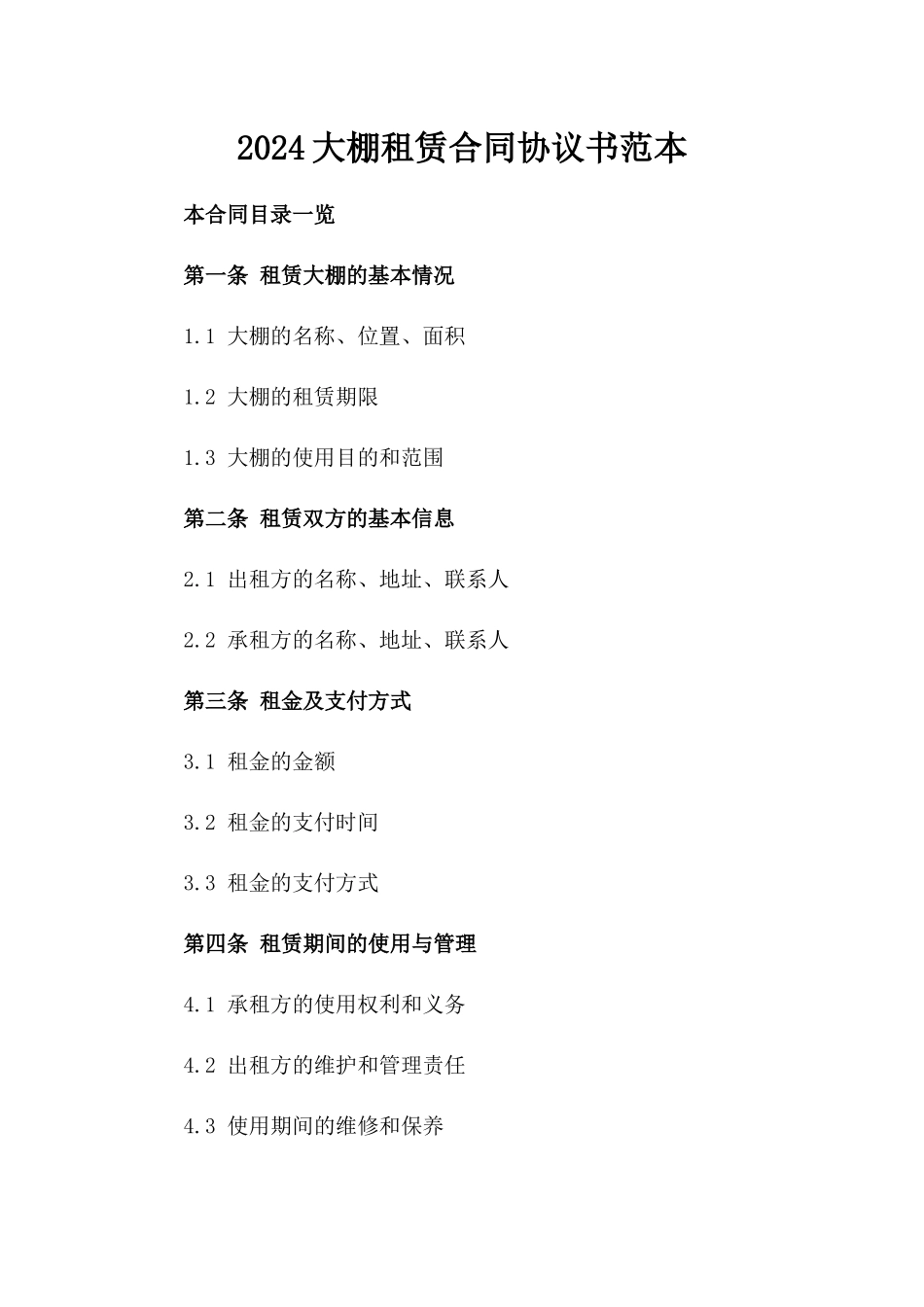 2024大棚租赁合同协议书范本

本合同目录一览

第一条 租赁大棚的基本情况

1.1 大棚的名称、位置、面积

1.2 大棚的租赁期限

1.3 大棚的使用目的和范围

第二条 租赁双方的基本信息

2.1 出租方的名称、地址、联系人

2.2 承租方的名称、地址、联系人

第三条 租金及支付方式

3.1 租金的金额

3.2 租金的支付时间

3.3 租金的支付方式

第四条 租赁期间的使用与管理

4.1 承租方的使用权利和义务

4.2 出租方的维护和管理责任

4.3 使用期间的维修和保养